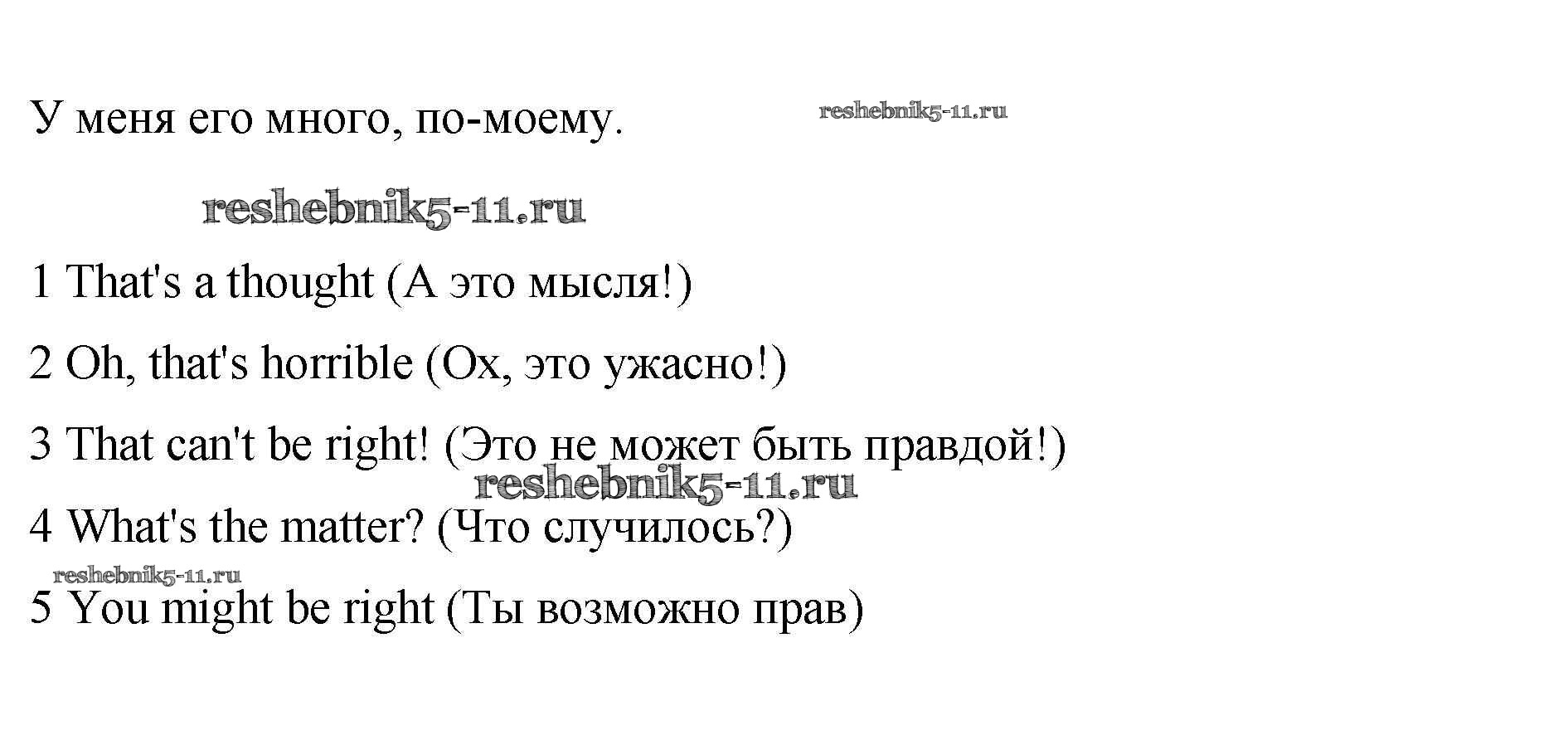 У меня его много, по-моему. reshebnik5-11.ru

reshebnik5-11.ru

1 That's a thought (А это мысля!)

2 Oh, that's horrible (Ох, это ужасно!)

3 That can't be right! (Это не может быть правдой!)

reshebnik5-11.ru

4 What's the matter? (Что случилось?)

reshebnik5-11.ru

5 You might be right (Ты возможно прав)